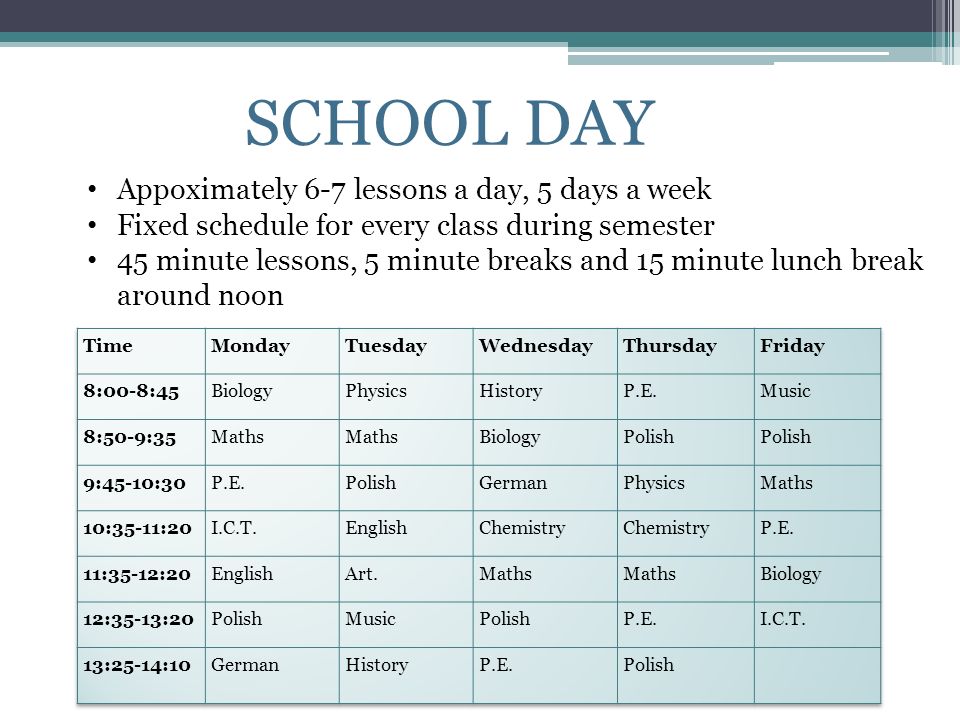 SCHOOL DAY

• Appoximately 6-7 lessons a day, 5 days a week
• Fixed schedule for every class during semester
• 45 minute lessons, 5 minute breaks and 15 minute lunch break around noon

| Time | Monday | Tuesday | Wednesday | Thursday | Friday |
|---|---|---|---|---|---|
| 8:00-8:45 | Biology | Physics | History | P.E. | Music |
| 8:50-9:35 | Maths | Maths | Biology | Polish | Polish |
| 9:45-10:30 | P.E. | Polish | German | Physics | Maths |
| 10:35-11:20 | I.C.T. | English | Chemistry | Chemistry | P.E. |
| 11:35-12:20 | English | Art. | Maths | Maths | Biology |
| 12:35-13:20 | Polish | Music | Polish | P.E. | I.C.T. |
| 13:25-14:10 | German | History | P.E. | Polish | |